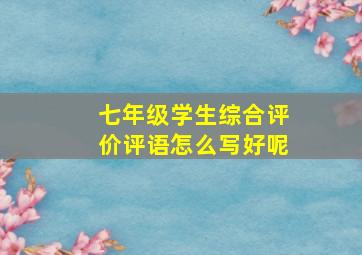 七年级学生综合评价评语怎么写好呢